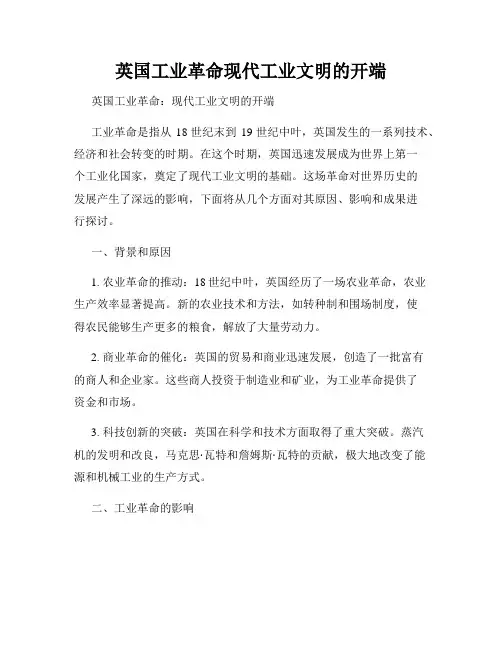 英国工业革命现代工业文明的开端

英国工业革命：现代工业文明的开端

工业革命是指从 18 世纪末到 19 世纪中叶，英国发生的一系列技术、经济和社会转变的时期。在这个时期，英国迅速发展成为世界上第一个工业化国家，奠定了现代工业文明的基础。这场革命对世界历史的发展产生了深远的影响，下面将从几个方面对其原因、影响和成果进行探讨。

一、背景和原因

1. 农业革命的推动：18 世纪中叶，英国经历了一场农业革命，农业生产效率显著提高。新的农业技术和方法，如转种制和围场制度，使得农民能够生产更多的粮食，解放了大量劳动力。

2. 商业革命的催化：英国的贸易和商业迅速发展，创造了一批富有的商人和企业家。这些商人投资于制造业和矿业，为工业革命提供了资金和市场。

3. 科技创新的突破：英国在科学和技术方面取得了重大突破。蒸汽机的发明和改良，马克思·瓦特和詹姆斯·瓦特的贡献，极大地改变了能源和机械工业的生产方式。

二、工业革命的影响